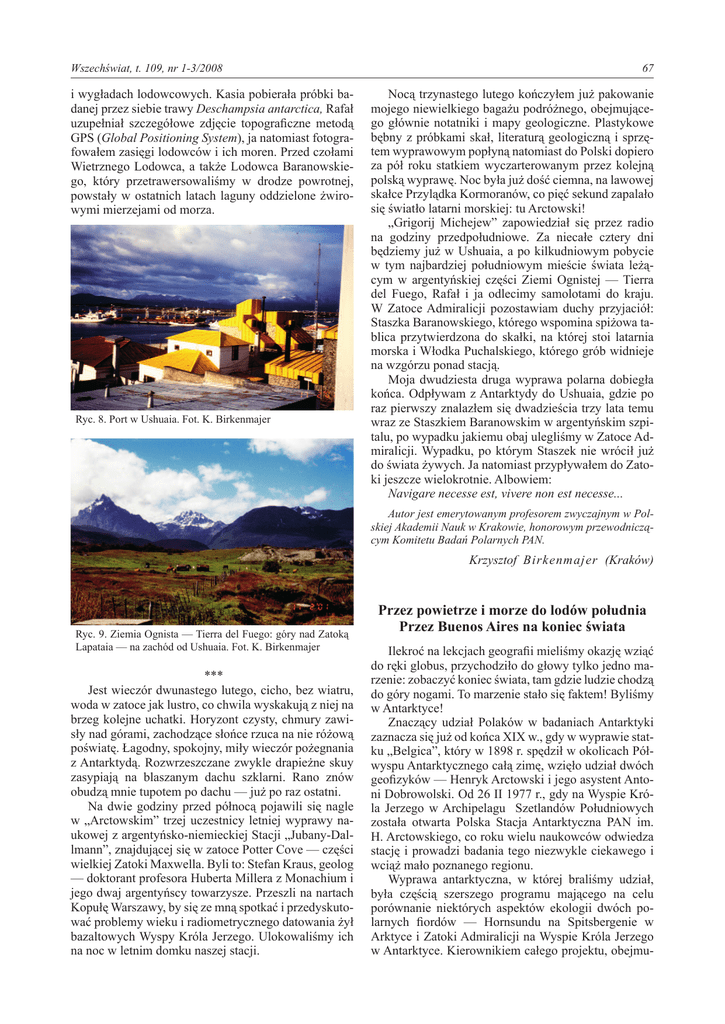 Wszechświat, t. 109, nr 1-3/2008

67

i wygładach lodowcowych. Kasia pobierała próbki badanej przez siebie trawy Deschampsia antarctica, Rafał uzupełniał szczegółowe zdjęcie topograficzne metodą GPS (Global Positioning System), ja natomiast fotografowałem zasięgi lodowców i ich moren. Przed czołami Wietrznego Lodowca, a także Lodowca Baranowskiego, który przetrawersowaliśmy w drodze powrotnej, powstały w ostatnich latach laguny oddzielone żwirowymi mierzejami od morza.

Ryc. 8. Port w Ushuaia. Fot. K. Birkenmajer

Ryc. 9. Ziemia Ognista — Tierra del Fuego: góry nad Zatoką Lapataia — na zachód od Ushuaia. Fot. K. Birkenmajer

***

Jest wieczór dwunastego lutego, cicho, bez wiatru, woda w zatoce jak lustro, co chwila wyskakują z niej na brzeg kolejne uchatki. Horyzont czysty, chmury zawisły nad górami, zachodzące słońce rzuca na nie różową poświatę. Łagodny, spokojny, miły wieczór pożegnania z Antarktydą. Rozwrzeszczane zwykle drapieżne skuy zasypiają na blaszanym dachu szklarni. Rano znów obudzą mnie tupotem po dachu — już po raz ostatni.

Na dwie godziny przed północą pojawili się nagle w „Arctowskim" trzej uczestnicy letniej wyprawy naukowej z argentyńsko-niemieckiej Stacji „Jubany-Dallmann", znajdującej się w zatoce Potter Cove — części wielkiej Zatoki Maxwella. Byli to: Stefan Kraus, geolog — doktorant profesora Huberta Millera z Monachium i jego dwaj argentyńscy towarzysze. Przeszli na nartach Kopułę Warszawy, by się ze mną spotkać i przedyskutować problemy wieku i radiometrycznego datowania żył bazaltowych Wyspy Króla Jerzego. Ulokowaliśmy ich na noc w letnim domku naszej stacji.

Nocą trzynastego lutego kończyłem już pakowanie mojego niewielkiego bagażu podróżnego, obejmującego głównie notatniki i mapy geologiczne. Plastykowe bębny z próbkami skał, literaturą geologiczną i sprzętem wyprawowym popłyną natomiast do Polski dopiero za pół roku statkiem wyczarterowanym przez kolejną polską wyprawę. Noc była już dość ciemna, na lawowej skałce Przylądka Kormoranów, co pięć sekund zapalało się światło latarni morskiej: tu Arctowski!

„Grigorij Michejew" zapowiedział się przez radio na godziny przedpołudniowe. Za niecałe cztery dni będziemy już w Ushuaia, a po kilkudniowym pobycie w tym najbardziej południowym mieście świata leżącym w argentyńskiej części Ziemi Ognistej — Tierra del Fuego, Rafał i ja odlecimy samolotami do kraju. W Zatoce Admiralicji pozostawiam duchy przyjaciół: Staszka Baranowskiego, którego wspomina spiżowa tablica przytwierdzona do skałki, na której stoi latarnia morska i Włodka Puchalskiego, którego grób widnieje na wzgórzu ponad stacją.

Moja dwudziesta druga wyprawa polarna dobiegła końca. Odpływam z Antarktydy do Ushuaia, gdzie po raz pierwszy znalazłem się dwadzieścia trzy lata temu wraz ze Staszkiem Baranowskim w argentyńskim szpitalu, po wypadku jakiemu obaj ulegliśmy w Zatoce Admiralicji. Wypadku, po którym Staszek nie wrócił już do świata żywych. Ja natomiast przypływałem do Zatoki jeszcze wielokrotnie. Albowiem:

Navigare necesse est, vivere non est necesse...

Autor jest emerytowanym profesorem zwyczajnym w Polskiej Akademii Nauk w Krakowie, honorowym przewodniczącym Komitetu Badań Polarnych PAN.

Krzysztof Birkenmajer (Kraków)

Przez powietrze i morze do lodów południa
Przez Buenos Aires na koniec świata

Ilekroć na lekcjach geografii mieliśmy okazję wziąć do ręki globus, przychodziło do głowy tylko jedno marzenie: zobaczyć koniec świata, tam gdzie ludzie chodzą do góry nogami. To marzenie stało się faktem! Byliśmy w Antarktyce!

Znaczący udział Polaków w badaniach Antarktyki zaznacza się już od końca XIX w., gdy w wyprawie statku „Belgica", który w 1898 r. spędził w okolicach Półwyspu Antarktycznego całą zimę, wzięło udział dwóch geofizyków — Henryk Arctowski i jego asystent Antoni Dobrowolski. Od 26 II 1977 r., gdy na Wyspie Króla Jerzego w Archipelagu Szetlandów Południowych została otwarta Polska Stacja Antarktyczna PAN im. H. Arctowskiego, co roku wielu naukowców odwiedza stację i prowadzi badania tego niezwykle ciekawego i wciąż mało poznanego regionu.

Wyprawa antarktyczna, w której braliśmy udział, była częścią szerszego programu mającego na celu porównanie niektórych aspektów ekologii dwóch polarnych fiordów — Hornsundu na Spitsbergenie w Arktyce i Zatoki Admiralicji na Wyspie Króla Jerzego w Antarktyce. Kierownikiem całego projektu, obejmu-